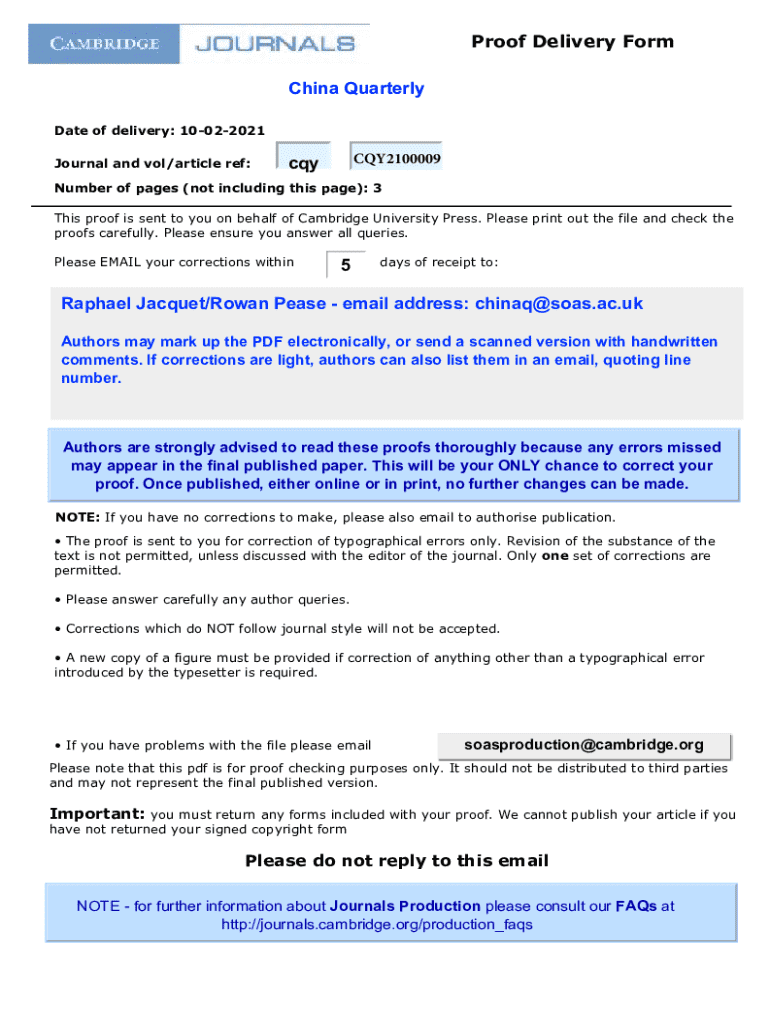 CAMBRIDGE JOURNALS

Proof Delivery Form

China Quarterly

Date of delivery: 10-02-2021

Journal and vol/article ref: cqy CQY2100009

Number of pages (not including this page): 3

This proof is sent to you on behalf of Cambridge University Press. Please print out the file and check the proofs carefully. Please ensure you answer all queries.

Please EMAIL your corrections within 5 days of receipt to:

Raphael Jacquet/Rowan Pease - email address: chinaq@soas.ac.uk

Authors may mark up the PDF electronically, or send a scanned version with handwritten comments. If corrections are light, authors can also list them in an email, quoting line number.

Authors are strongly advised to read these proofs thoroughly because any errors missed may appear in the final published paper. This will be your ONLY chance to correct your proof. Once published, either online or in print, no further changes can be made.

NOTE: If you have no corrections to make, please also email to authorise publication.

• The proof is sent to you for correction of typographical errors only. Revision of the substance of the text is not permitted, unless discussed with the editor of the journal. Only one set of corrections are permitted.

• Please answer carefully any author queries.

• Corrections which do NOT follow journal style will not be accepted.

• A new copy of a figure must be provided if correction of anything other than a typographical error introduced by the typesetter is required.

• If you have problems with the file please email soasproduction@cambridge.org

Please note that this pdf is for proof checking purposes only. It should not be distributed to third parties and may not represent the final published version.

Important: you must return any forms included with your proof. We cannot publish your article if you have not returned your signed copyright form

Please do not reply to this email

NOTE - for further information about Journals Production please consult our FAQs at http://journals.cambridge.org/production_faqs